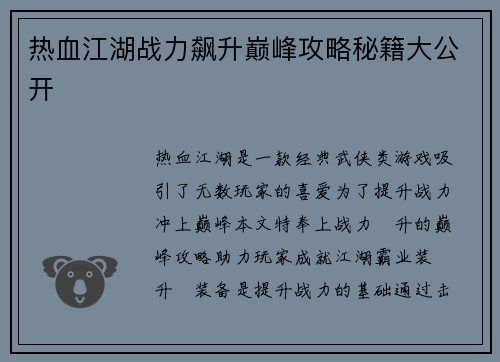 热血江湖战力飙升巅峰攻略秘籍大公开

热血江湖是一款经典武侠类游戏吸引了无数玩家的喜爱为了提升战力冲上巅峰本文特奉上战力 升的巅峰攻略助力玩家成就江湖霸业装 升 装备是提升战力的基础通过击